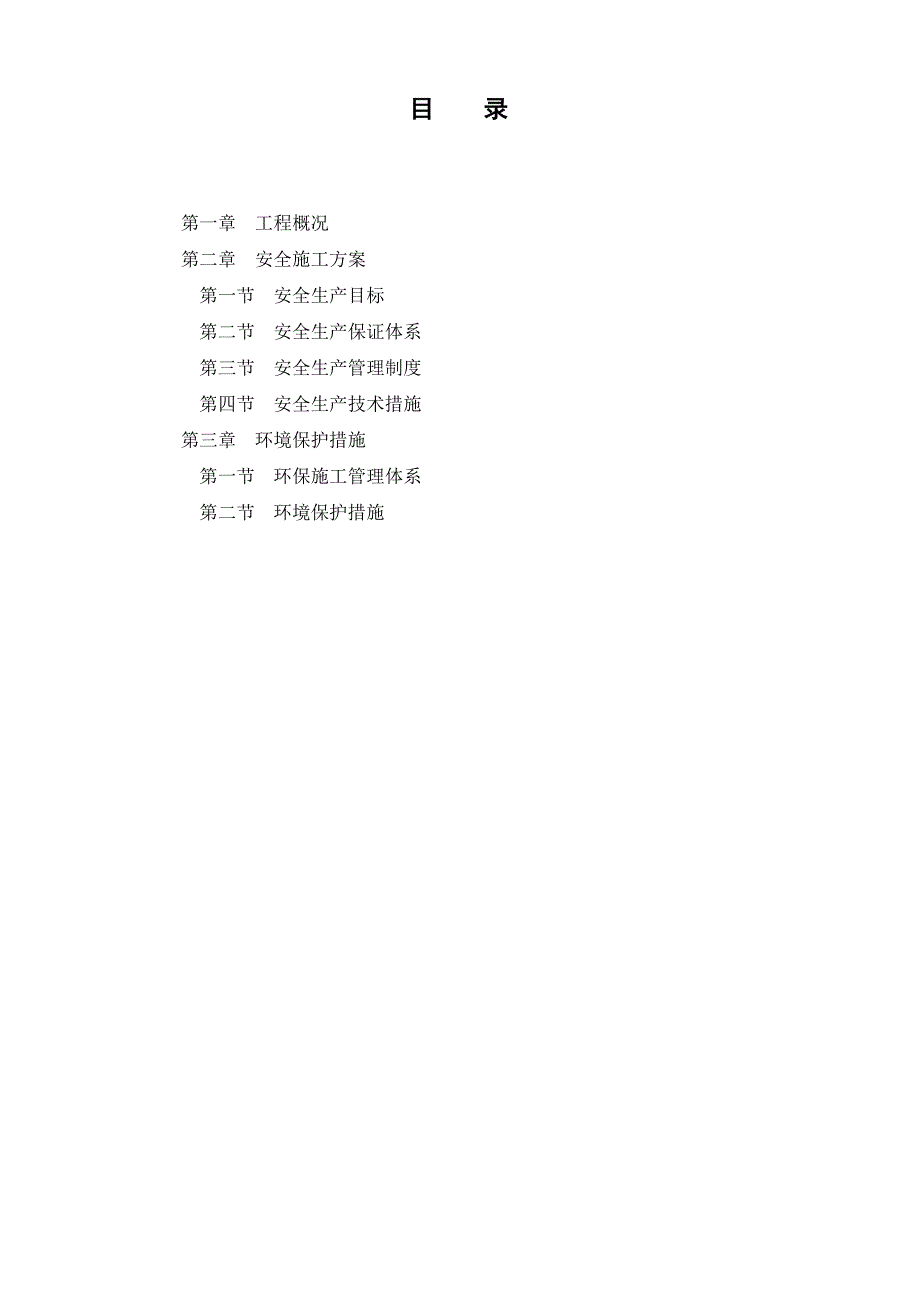 目　录

第一章　工程概况
第二章　安全施工方案
第一节　安全生产目标
第二节　安全生产保证体系
第三节　安全生产管理制度
第四节　安全生产技术措施
第三章　环境保护措施
第一节　环保施工管理体系
第二节　环境保护措施